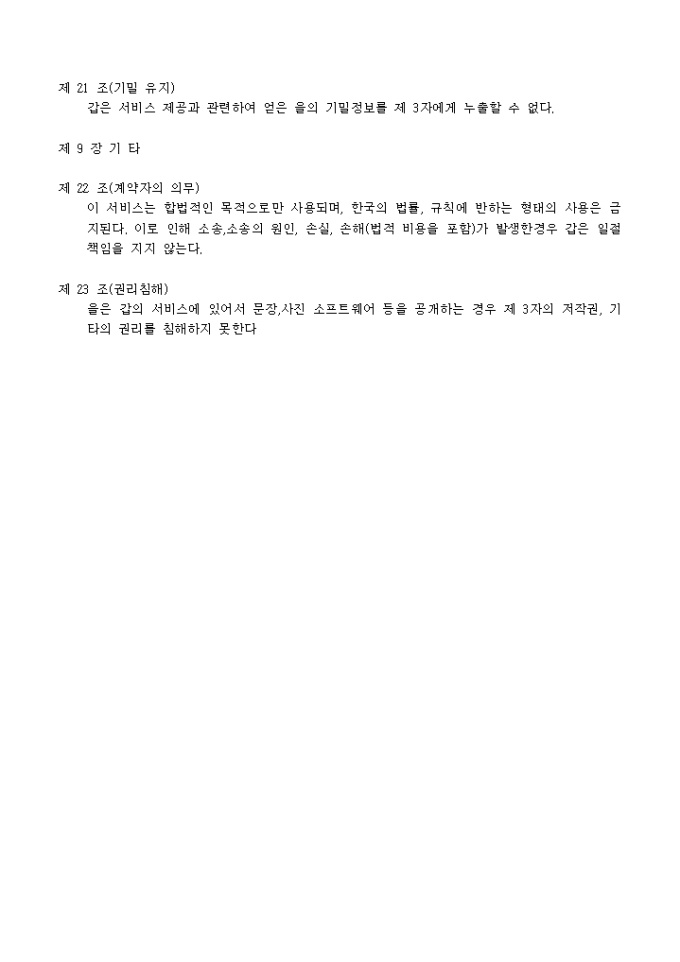 제 21 조(기밀 유지)
갑은 서비스 제공과 관련하여 얻은 을의 기밀정보를 제 3자에게 누출할 수 없다.

제 9 장 기 타

제 22 조(계약자의 의무)
이 서비스는 합법적인 목적으로만 사용되며, 한국의 법률, 규칙에 반하는 형태의 사용은 금지된다. 이로 인해 소송,소송의 원인, 손실, 손해(법적 비용을 포함)가 발생한경우 갑은 일절 책임을 지지 않는다.

제 23 조(권리침해)
을은 갑의 서비스에 있어서 문장,사진 소프트웨어 등을 공개하는 경우 제 3자의 저작권, 기타의 권리를 침해하지 못한다